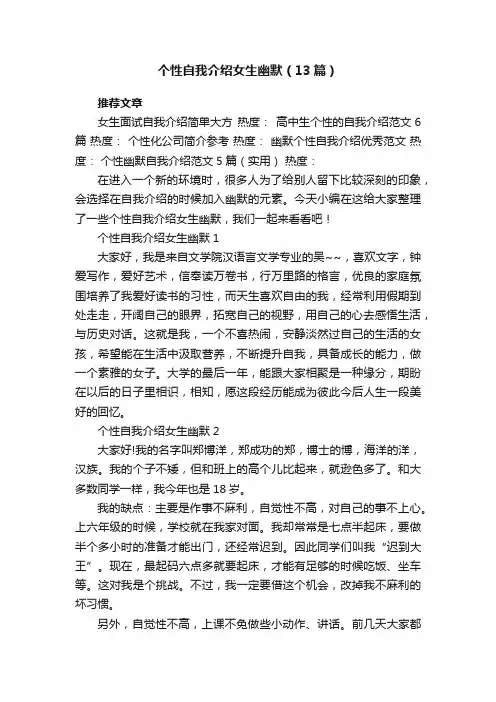 个性自我介绍女生幽默（13篇）

推荐文章

女生面试自我介绍简单大方 热度： 高中生个性的自我介绍范文6篇 热度： 个性化公司简介参考 热度： 幽默个性自我介绍优秀范文 热度： 个性幽默自我介绍范文5篇（实用） 热度：

在进入一个新的环境时，很多人为了给别人留下比较深刻的印象，会选择在自我介绍的时候加入幽默的元素。今天小编在这给大家整理了一些个性自我介绍女生幽默，我们一起来看看吧！

个性自我介绍女生幽默1

大家好，我是来自文学院汉语言文学专业的吴~~，喜欢文字，钟爱写作，爱好艺术，信奉读万卷书，行万里路的格言，优良的家庭氛围培养了我爱好读书的习性，而天生喜欢自由的我，经常利用假期到处走走，开阔自己的眼界，拓宽自己的视野，用自己的心去感悟生活，与历史对话。这就是我，一个不喜热闹，安静淡然过自己的生活的女孩，希望能在生活中汲取营养，不断提升自我，具备成长的能力，做一个素雅的女子。大学的最后一年，能跟大家相聚是一种缘分，期盼在以后的日子里相识，相知，愿这段经历能成为彼此今后人生一段美好的回忆。

个性自我介绍女生幽默2

大家好!我的名字叫郑博洋，郑成功的郑，博士的博，海洋的洋，汉族。我的个子不矮，但和班上的高个儿比起来，就逊色多了。和大多数同学一样，我今年也是18岁。

我的缺点：主要是作事不麻利，自觉性不高，对自己的事不上心。上六年级的时候，学校就在我家对面。我却常常是七点半起床，要做半个多小时的准备才能出门，还经常迟到。因此同学们叫我“迟到大王”。现在，最起码六点多就要起床，才能有足够的时候吃饭、坐车等。这对我是个挑战。不过，我一定要借这个机会，改掉我不麻利的坏习惯。

另外，自觉性不高，上课不免做些小动作、讲话。前几天大家都